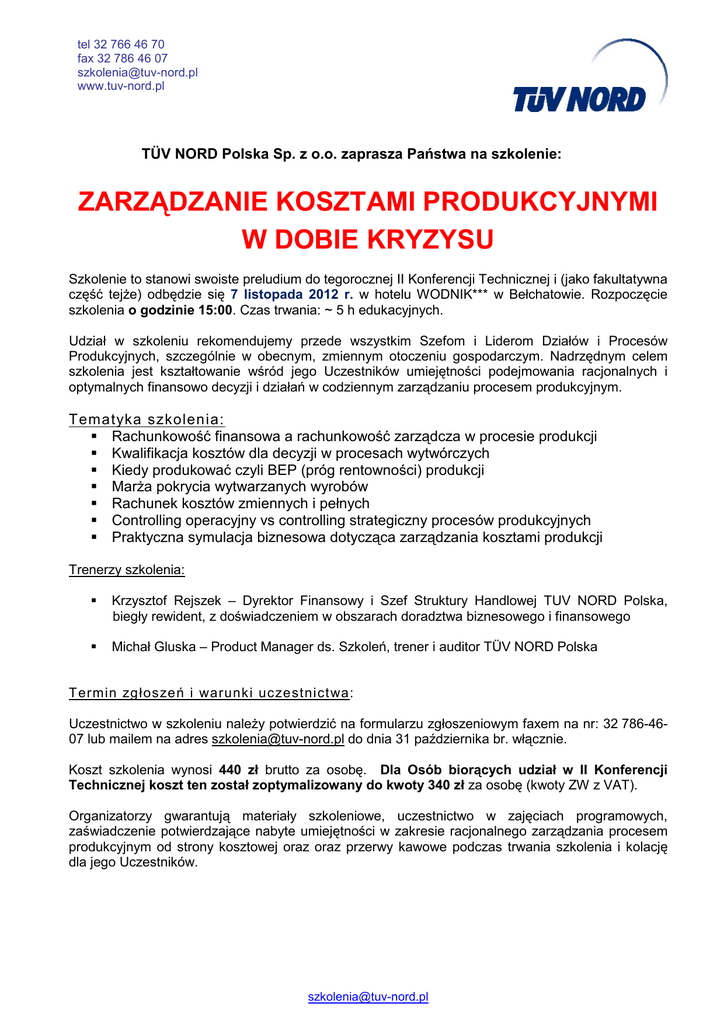 tel 32 766 46 70
fax 32 786 46 07
szkolenia@tuv-nord.pl
www.tuv-nord.pl

TÜV NORD

TÜV NORD Polska Sp. z o.o. zaprasza Państwa na szkolenie:

ZARZĄDZANIE KOSZTAMI PRODUKCYJNYMI W DOBIE KRYZYSU

Szkolenie to stanowi swoiste preludium do tegorocznej II Konferencji Technicznej i (jako fakultatywna część tejże) odbędzie się 7 listopada 2012 r. w hotelu WODNIK*** w Bełchatowie. Rozpoczęcie szkolenia o godzinie 15:00. Czas trwania: ~ 5 h edukacyjnych.

Udział w szkoleniu rekomendujemy przede wszystkim Szefom i Liderom Działów i Procesów Produkcyjnych, szczególnie w obecnym, zmiennym otoczeniu gospodarczym. Nadrzędnym celem szkolenia jest kształtowanie wśród jego Uczestników umiejętności podejmowania racjonalnych i optymalnych finansowo decyzji i działań w codziennym zarządzaniu procesem produkcyjnym.

Tematyka szkolenia:
▪ Rachunkowość finansowa a rachunkowość zarządcza w procesie produkcji
▪ Kwalifikacja kosztów dla decyzji w procesach wytwórczych
▪ Kiedy produkować czyli BEP (próg rentowności) produkcji
▪ Marża pokrycia wytwarzanych wyrobów
▪ Rachunek kosztów zmiennych i pełnych
▪ Controlling operacyjny vs controlling strategiczny procesów produkcyjnych
▪ Praktyczna symulacja biznesowa dotycząca zarządzania kosztami produkcji

Trenerzy szkolenia:

▪ Krzysztof Rejszek – Dyrektor Finansowy i Szef Struktury Handlowej TUV NORD Polska, biegły rewident, z doświadczeniem w obszarach doradztwa biznesowego i finansowego

▪ Michał Gluska – Product Manager ds. Szkoleń, trener i auditor TÜV NORD Polska

Termin zgłoszeń i warunki uczestnictwa:

Uczestnictwo w szkoleniu należy potwierdzić na formularzu zgłoszeniowym faxem na nr: 32 786-46-07 lub mailem na adres szkolenia@tuv-nord.pl do dnia 31 października br. włącznie.

Koszt szkolenia wynosi 440 zł brutto za osobę. Dla Osób biorących udział w II Konferencji Technicznej koszt ten został zoptymalizowany do kwoty 340 zł za osobę (kwoty ZW z VAT).

Organizatorzy gwarantują materiały szkoleniowe, uczestnictwo w zajęciach programowych, zaświadczenie potwierdzające nabyte umiejętności w zakresie racjonalnego zarządzania procesem produkcyjnym od strony kosztowej oraz oraz przerwy kawowe podczas trwania szkolenia i kolację dla jego Uczestników.

szkolenia@tuv-nord.pl